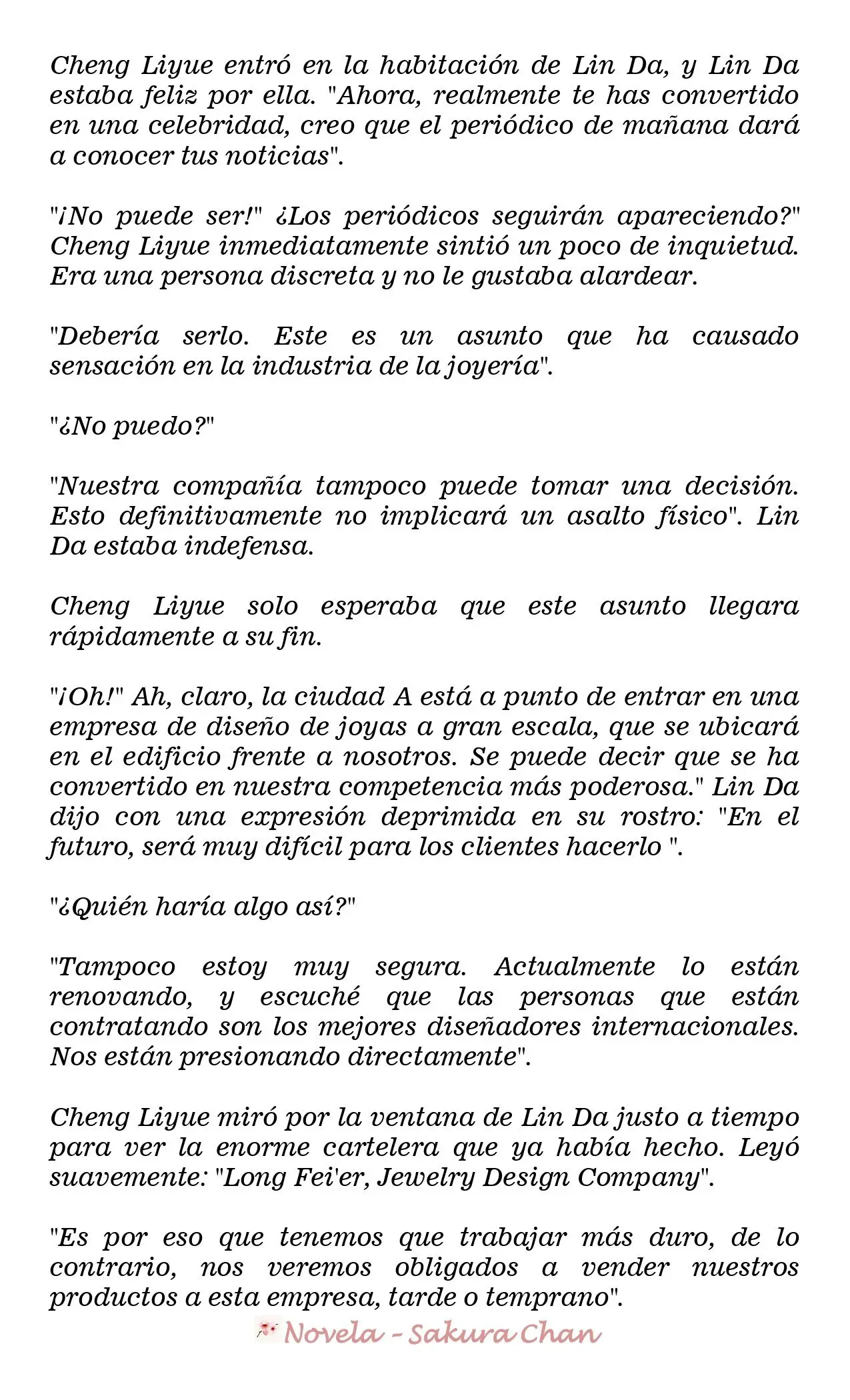 Cheng Liyue entró en la habitación de Lin Da, y Lin Da estaba feliz por ella. "Ahora, realmente te has convertido en una celebridad, creo que el periódico de mañana dará a conocer tus noticias".

"¡No puede ser!" ¿Los periódicos seguirán apareciendo?" Cheng Liyue inmediatamente sintió un poco de inquietud. Era una persona discreta y no le gustaba alardear.

"Debería serlo. Este es un asunto que ha causado sensación en la industria de la joyería".

"¿No puedo?"

"Nuestra compañía tampoco puede tomar una decisión. Esto definitivamente no implicará un asalto físico". Lin Da estaba indefensa.

Cheng Liyue solo esperaba que este asunto llegara rápidamente a su fin.

"¡Oh!" Ah, claro, la ciudad A está a punto de entrar en una empresa de diseño de joyas a gran escala, que se ubicará en el edificio frente a nosotros. Se puede decir que se ha convertido en nuestra competencia más poderosa." Lin Da dijo con una expresión deprimida en su rostro: "En el futuro, será muy difícil para los clientes hacerlo ".

"¿Quién haría algo así?"

"Tampoco estoy muy segura. Actualmente lo están renovando, y escuché que las personas que están contratando son los mejores diseñadores internacionales. Nos están presionando directamente".

Cheng Liyue miró por la ventana de Lin Da justo a tiempo para ver la enorme cartelera que ya había hecho. Leyó suavemente: "Long Fei'er, Jewelry Design Company".

"Es por eso que tenemos que trabajar más duro, de lo contrario, nos veremos obligados a vender nuestros productos a esta empresa, tarde o temprano".

Novela - Sakura Chan